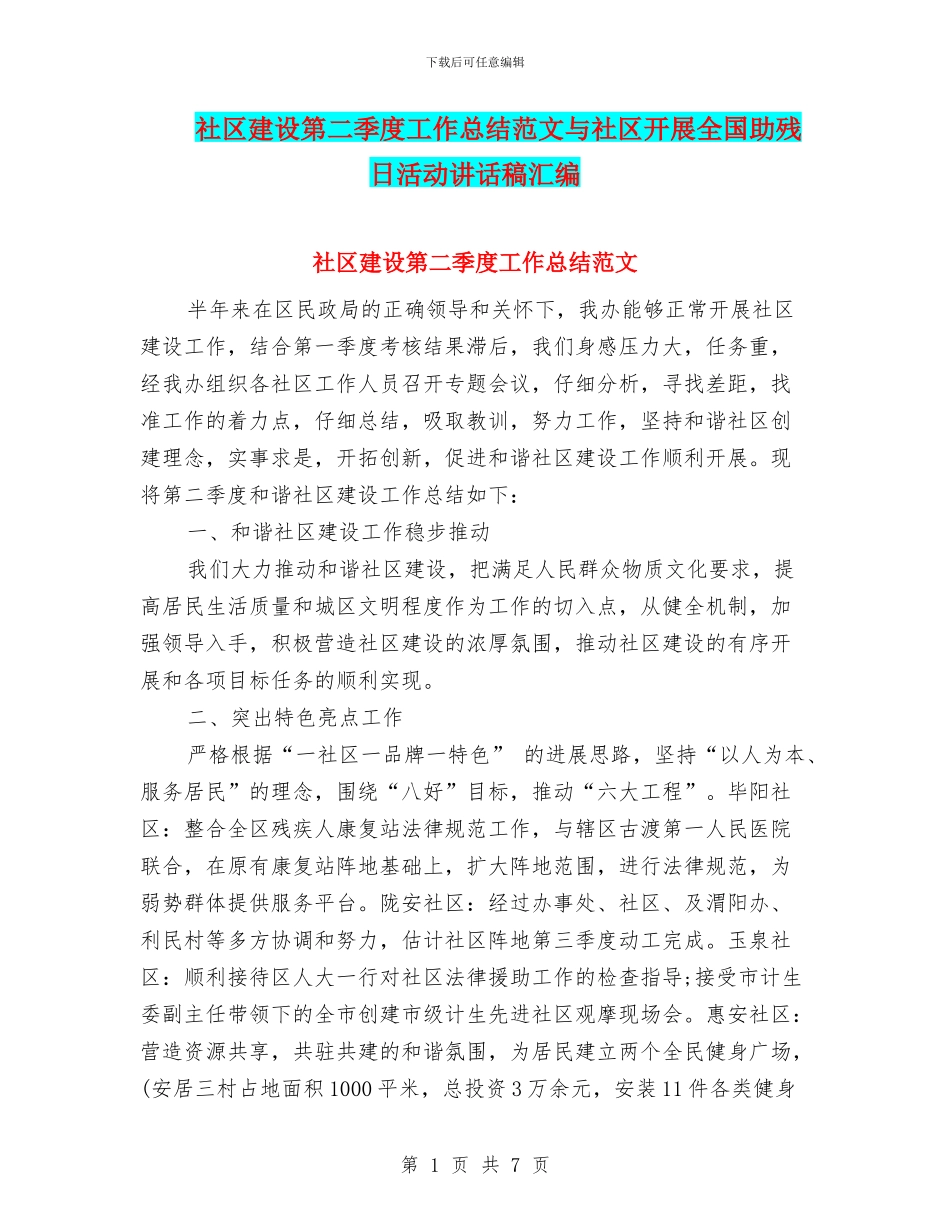 下载后可任意编辑

社区建设第二季度工作总结范文与社区开展全国助残日活动讲话稿汇编

社区建设第二季度工作总结范文

半年来在区民政局的正确领导和关怀下，我办能够正常开展社区建设工作，结合第一季度考核结果滞后，我们身感压力大，任务重，经我办组织各社区工作人员召开专题会议，仔细分析，寻找差距，找准工作的着力点，仔细总结，吸取教训，努力工作，坚持和谐社区创建理念，实事求是，开拓创新，促进和谐社区建设工作顺利开展。现将第二季度和谐社区建设工作总结如下：

一、和谐社区建设工作稳步推动

我们大力推动和谐社区建设，把满足人民群众物质文化要求，提高居民生活质量和城区文明程度作为工作的切入点，从健全机制，加强领导入手，积极营造社区建设的浓厚氛围，推动社区建设的有序开展和各项目标任务的顺利实现。

二、突出特色亮点工作

严格根据“一社区一品牌一特色” 的进展思路，坚持“以人为本、服务居民”的理念，围绕“八好”目标，推动“六大工程”。毕阳社区：整合全区残疾人康复站法律规范工作，与辖区古渡第一人民医院联合，在原有康复站阵地基础上，扩大阵地范围，进行法律规范，为弱势群体提供服务平台。陇安社区：经过办事处、社区、及渭阳办、利民村等多方协调和努力，估计社区阵地第三季度动工完成。玉泉社区：顺利接待区人大一行对社区法律援助工作的检查指导;接受市计生委副主任带领下的全市创建市级计生先进社区观摩现场会。惠安社区：营造资源共享，共驻共建的和谐氛围，为居民建立两个全民健身广场，(安居三村占地面积1000平米，总投资3万余元，安装11件各类健身

第 1 页 共 7 页